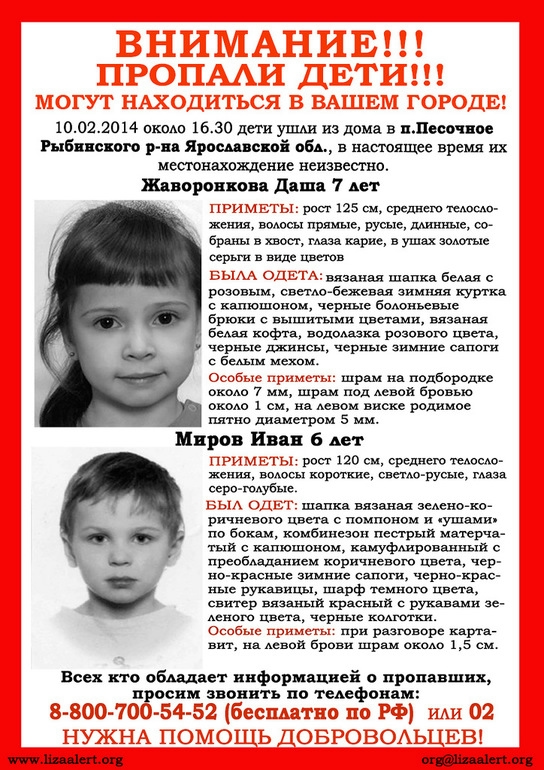 ВНИМАНИЕ!!!
ПРОПАЛИ ДЕТИ!!!
МОГУТ НАХОДИТЬСЯ В ВАШЕМ ГОРОДЕ!

10.02.2014 около 16.30 дети ушли из дома в п.Песочное Рыбинского р-на Ярославской обл., в настоящее время их местонахождение неизвестно.

Жаворонкова Даша 7 лет

ПРИМЕТЫ: рост 125 см, среднего телосложения, волосы прямые, русые, длинные, собраны в хвост, глаза карие, в ушах золотые серьги в виде цветов

БЫЛА ОДЕТА: вязаная шапка белая с розовым, светло-бежевая зимняя куртка с капюшоном, черные болоньевые брюки с вышитыми цветами, вязаная белая кофта, водолазка розового цвета, черные джинсы, черные зимние сапоги с белым мехом.

Особые приметы: шрам на подбородке около 7 мм, шрам под левой бровью около 1 см, на левом виске родимое пятно диаметром 5 мм.

Миров Иван 6 лет

ПРИМЕТЫ: рост 120 см, среднего телосложения, волосы короткие, светло-русые, глаза серо-голубые.

БЫЛ ОДЕТ: шапка вязаная зелено-коричневого цвета с помпоном и «ушами» по бокам, комбинезон пестрый матерчатый с капюшоном, камуфлированный с преобладанием коричневого цвета, черно-красные зимние сапоги, черно-красные рукавицы, шарф темного цвета, свитер вязаный красный с рукавами зеленого цвета, черные колготки.

Особые приметы: при разговоре картавит, на левой брови шрам около 1,5 см.

Всех кто обладает информацией о пропавших, просим звонить по телефонам:
8-800-700-54-52 (бесплатно по РФ) или 02
НУЖНА ПОМОЩЬ ДОБРОВОЛЬЦЕВ!

www.lizaalert.org
org@lizaalert.org